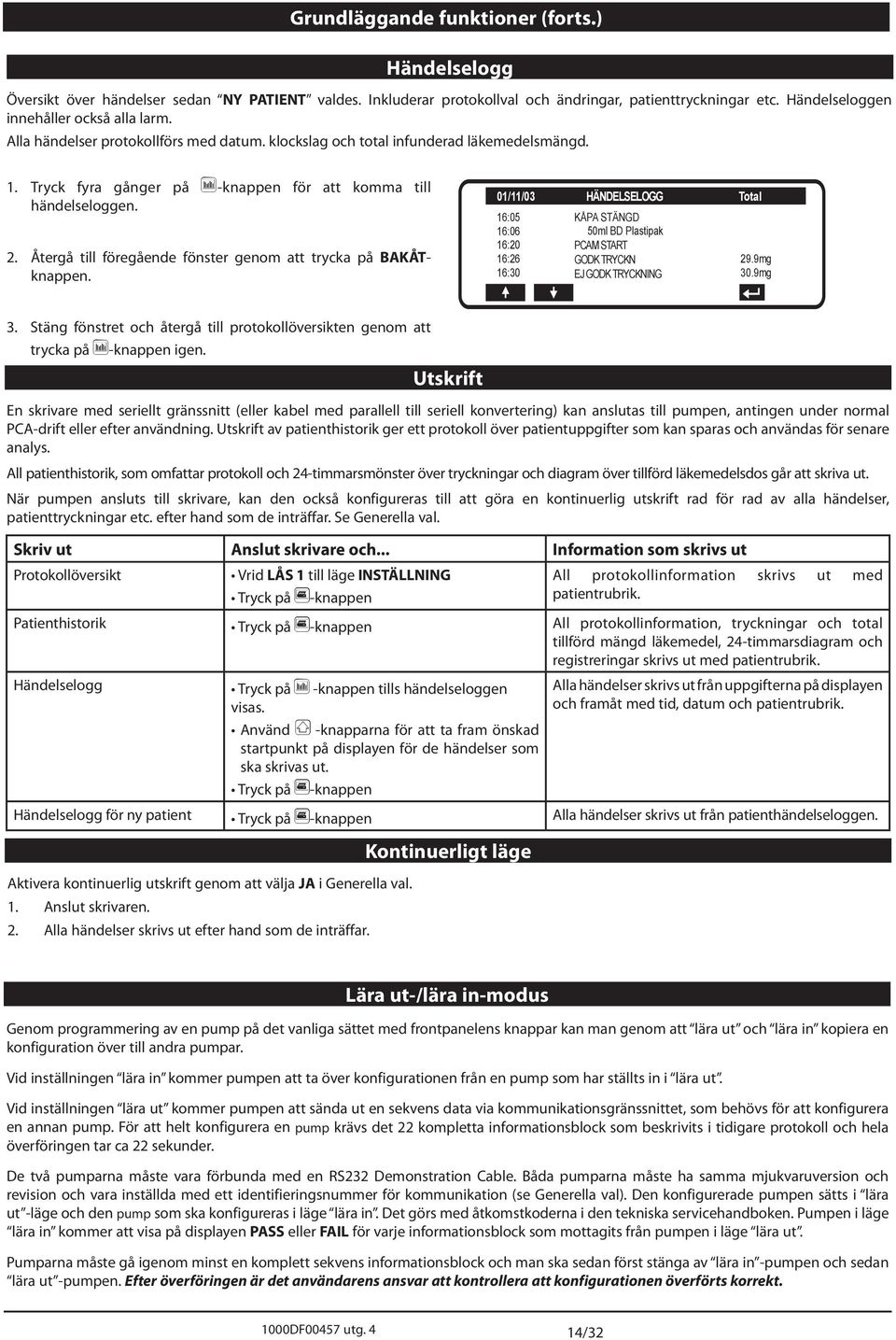 Grundläggande funktioner (forts.)

Händelselogg

Översikt över händelser sedan "NY PATIENT" valdes. Inkluderar protokollval och ändringar, patienttryckningar etc. Händelseloggen innehåller också alla larm.
Alla händelser protokollförs med datum. klockslag och total infunderad läkemedelsmängd.

1. Tryck fyra gånger på -knappen för att komma till händelseloggen.

2. Återgå till föregående fönster genom att trycka på BAKÅT-knappen.

| 01/11/03 | HÄNDELSELOGG | Total |
|---|---|---|
| 16:05 | KÅPA STÄNGD | |
| 16:06 | 50ml BD Plastipak | |
| 16:20 | PCAM START | |
| 16:26 | GODK TRYCKN | 29.9mg |
| 16:30 | EJ GODK TRYCKNING | 30.9mg |

3. Stäng fönstret och återgå till protokollöversikten genom att trycka på -knappen igen.

Utskrift

En skrivare med seriellt gränssnitt (eller kabel med parallell till seriell konvertering) kan anslutas till pumpen, antingen under normal PCA-drift eller efter användning. Utskrift av patienthistorik ger ett protokoll över patientuppgifter som kan sparas och användas för senare analys.

All patienthistorik, som omfattar protokoll och 24-timmarsmönster över tryckningar och diagram över tillförd läkemedelsdos går att skriva ut.

När pumpen ansluts till skrivare, kan den också konfigureras till att göra en kontinuerlig utskrift rad för rad av alla händelser, patienttryckningar etc. efter hand som de inträffar. Se Generella val.

| Skriv ut | Anslut skrivare och... | Information som skrivs ut |
|---|---|---|
| Protokollöversikt | • Vrid LÅS 1 till läge INSTÄLLNING • Tryck på -knappen | All protokollinformation skrivs ut med patientrubrik. |
| Patienthistorik | • Tryck på -knappen | All protokollinformation, tryckningar och total tillförd mängd läkemedel, 24-timmarsdiagram och registreringar skrivs ut med patientrubrik. |
| Händelselogg | • Tryck på -knappen tills händelseloggen visas. • Använd -knapparna för att ta fram önskad startpunkt på displayen för de händelser som ska skrivas ut. • Tryck på -knappen | Alla händelser skrivs ut från uppgifterna på displayen och framåt med tid, datum och patientrubrik. |
| Händelselogg för ny patient | • Tryck på -knappen | Alla händelser skrivs ut från patienthändelseloggen. |

Kontinuerligt läge

Aktivera kontinuerlig utskrift genom att välja JA i Generella val.
1. Anslut skrivaren.
2. Alla händelser skrivs ut efter hand som de inträffar.

Lära ut-/lära in-modus

Genom programmering av en pump på det vanliga sättet med frontpanelens knappar kan man genom att "lära ut" och "lära in" kopiera en konfiguration över till andra pumpar.

Vid inställningen "lära in" kommer pumpen att ta över konfigurationen från en pump som har ställts in i "lära ut".

Vid inställningen "lära ut" kommer pumpen att sända ut en sekvens data via kommunikationsgränssnittet, som behövs för att konfigurera en annan pump. För att helt konfigurera en pump krävs det 22 kompletta informationsblock som beskrivits i tidigare protokoll och hela överföringen tar ca 22 sekunder.

De två pumparna måste vara förbunda med en RS232 Demonstration Cable. Båda pumparna måste ha samma mjukvaruversion och revision och vara inställda med ett identifieringsnummer för kommunikation (se Generella val). Den konfigurerade pumpen sätts i "lära ut"-läge och den pump som ska konfigureras i läge "lära in". Det görs med åtkomstkoderna i den tekniska servicehandboken. Pumpen i läge "lära in" kommer att visa på displayen PASS eller FAIL för varje informationsblock som mottagits från pumpen i läge "lära ut".

Pumparna måste gå igenom minst en komplett sekvens informationsblock och man ska sedan först stänga av "lära in"-pumpen och sedan "lära ut"-pumpen. Efter överföringen är det användarens ansvar att kontrollera att konfigurationen överförts korrekt.

1000DF00457 utg. 4
14/32